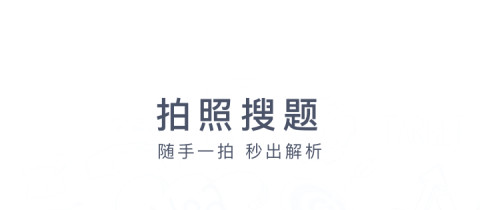 拍照搜题
随手一拍 秒出解析